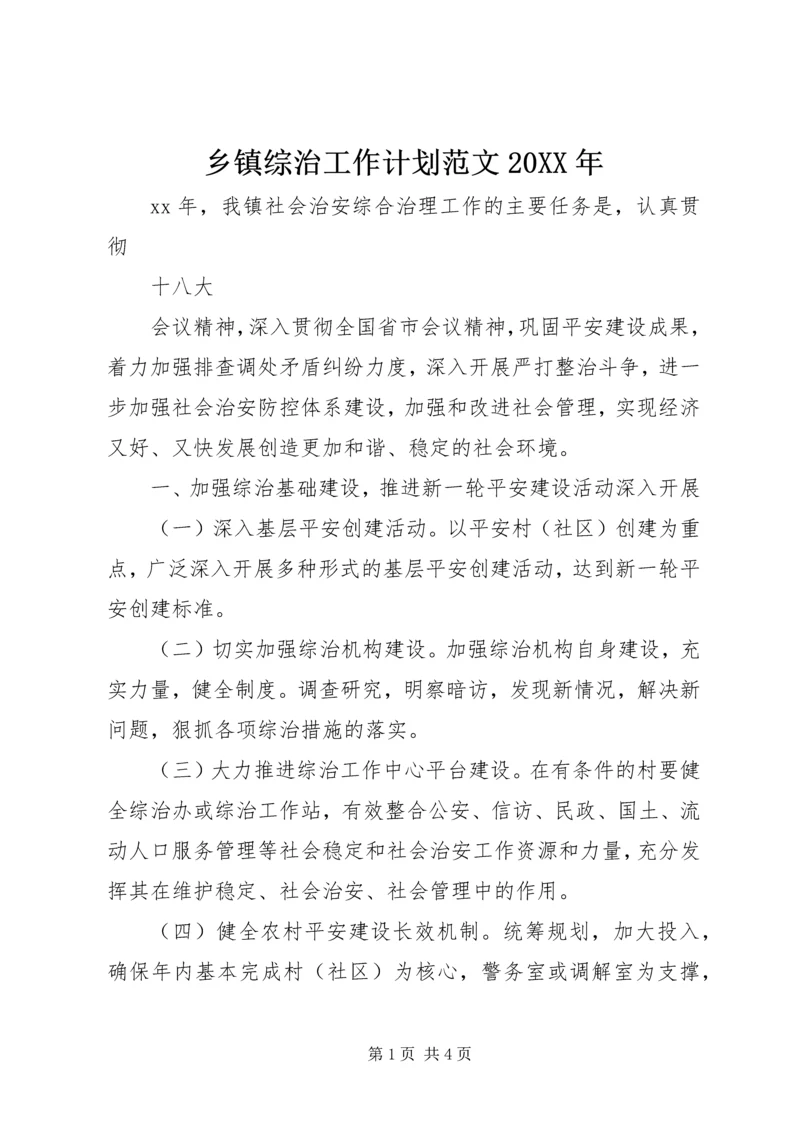 乡镇综治工作计划范文 20XX 年

xx 年，我镇社会治安综合治理工作的主要任务是，认真贯彻

十八大

会议精神，深入贯彻全国省市会议精神，巩固平安建设成果，着力加强排查调处矛盾纠纷力度，深入开展严打整治斗争，进一步加强社会治安防控体系建设，加强和改进社会管理，实现经济又好、又快发展创造更加和谐、稳定的社会环境。

一、加强综治基础建设，推进新一轮平安建设活动深入开展

（一）深入基层平安创建活动。以平安村（社区）创建为重点，广泛深入开展多种形式的基层平安创建活动，达到新一轮平安创建标准。

（二）切实加强综治机构建设。加强综治机构自身建设，充实力量，健全制度。调查研究，明察暗访，发现新情况，解决新问题，狠抓各项综治措施的落实。

（三）大力推进综治工作中心平台建设。在有条件的村要健全综治办或综治工作站，有效整合公安、信访、民政、国土、流动人口服务管理等社会稳定和社会治安工作资源和力量，充分发挥其在维护稳定、社会治安、社会管理中的作用。

（四）健全农村平安建设长效机制。统筹规划，加大投入，确保年内基本完成村（社区）为核心，警务室或调解室为支撑，

第 1 页 共 4 页